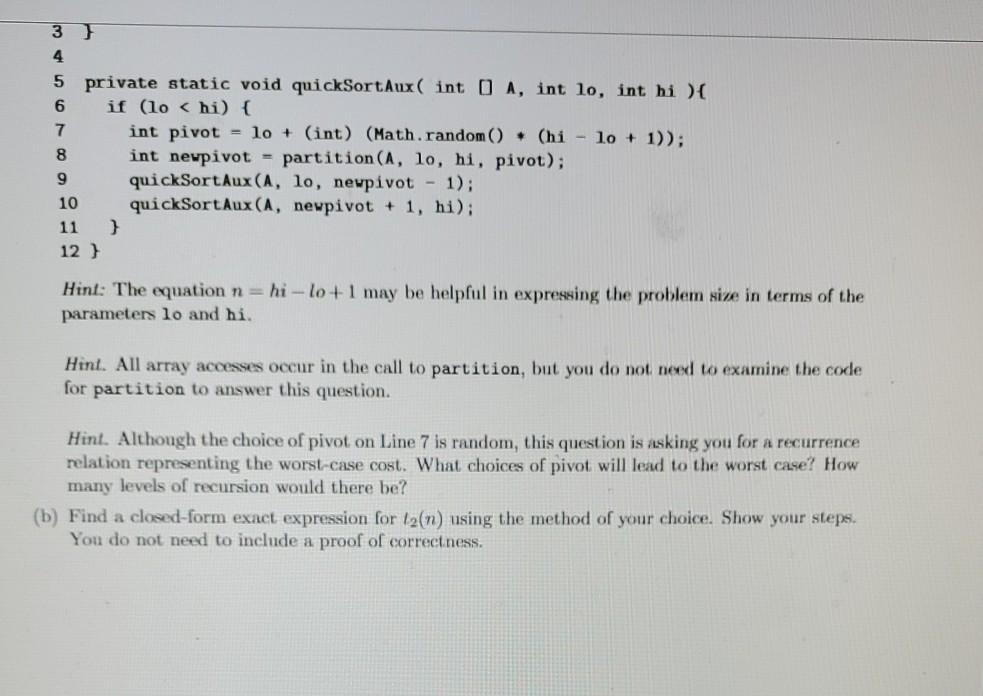 3 }
4
5 private static void quickSortAux( int [] A, int lo, int hi ){
6     if (lo < hi) {
7         int pivot = lo + (int) (Math.random() * (hi - lo + 1));
8         int newpivot = partition(A, lo, hi, pivot);
9         quickSortAux(A, lo, newpivot - 1);
10        quickSortAux(A, newpivot + 1, hi);
11    }
12 }

Hint: The equation $n = hi - lo + 1$ may be helpful in expressing the problem size in terms of the parameters lo and hi.

Hint. All array accesses occur in the call to partition, but you do not need to examine the code for partition to answer this question.

Hint. Although the choice of pivot on Line 7 is random, this question is asking you for a recurrence relation representing the worst-case cost. What choices of pivot will lead to the worst case? How many levels of recursion would there be?

(b) Find a closed-form exact expression for $t_2(n)$ using the method of your choice. Show your steps. You do not need to include a proof of correctness.